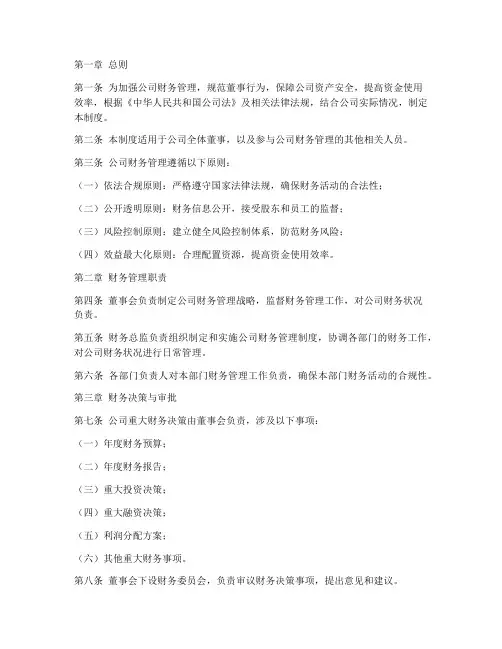 第一章 总则

第一条 为加强公司财务管理，规范董事行为，保障公司资产安全，提高资金使用效率，根据《中华人民共和国公司法》及相关法律法规，结合公司实际情况，制定本制度。

第二条 本制度适用于公司全体董事，以及参与公司财务管理的其他相关人员。

第三条 公司财务管理遵循以下原则：

（一）依法合规原则：严格遵守国家法律法规，确保财务活动的合法性；

（二）公开透明原则：财务信息公开，接受股东和员工的监督；

（三）风险控制原则：建立健全风险控制体系，防范财务风险；

（四）效益最大化原则：合理配置资源，提高资金使用效率。

第二章 财务管理职责

第四条 董事会负责制定公司财务管理战略，监督财务管理工作，对公司财务状况负责。

第五条 财务总监负责组织制定和实施公司财务管理制度，协调各部门的财务工作，对公司财务状况进行日常管理。

第六条 各部门负责人对本部门财务管理工作负责，确保本部门财务活动的合规性。

第三章 财务决策与审批

第七条 公司重大财务决策由董事会负责，涉及以下事项：

（一）年度财务预算；

（二）年度财务报告；

（三）重大投资决策；

（四）重大融资决策；

（五）利润分配方案；

（六）其他重大财务事项。

第八条 董事会下设财务委员会，负责审议财务决策事项，提出意见和建议。